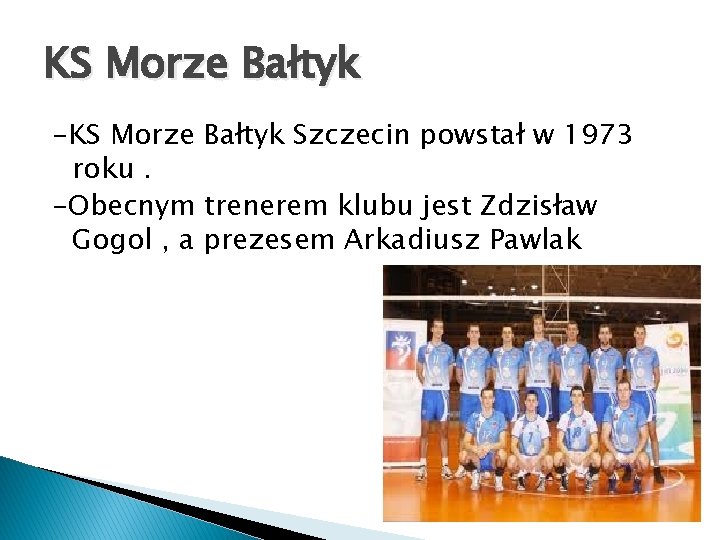 KS Morze Bałtyk

-KS Morze Bałtyk Szczecin powstał w 1973 roku .

-Obecnym trenerem klubu jest Zdzisław Gogol , a prezesem Arkadiusz Pawlak